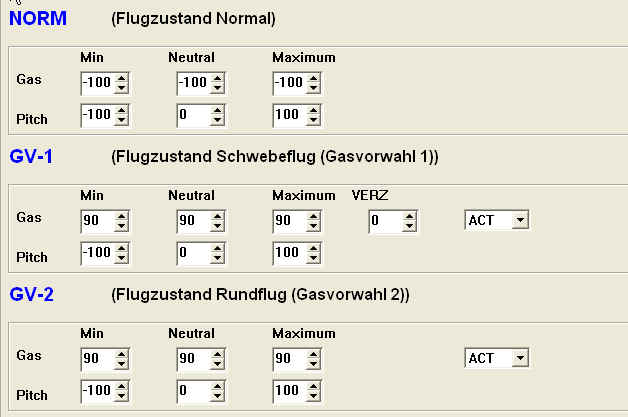 NORM (Flugzustand Normal)

| | Min | Neutral | Maximum |
|---|---|---|---|
| Gas | -100 | -100 | -100 |
| Pitch | -100 | 0 | 100 |

GV-1 (Flugzustand Schwebeflug (Gasvorwahl 1))

| | Min | Neutral | Maximum | VERZ | |
|---|---|---|---|---|---|
| Gas | 90 | 90 | 90 | 0 | ACT |
| Pitch | -100 | 0 | 100 | | |

GV-2 (Flugzustand Rundflug (Gasvorwahl 2))

| | Min | Neutral | Maximum | |
|---|---|---|---|---|
| Gas | 90 | 90 | 90 | ACT |
| Pitch | -100 | 0 | 100 | |